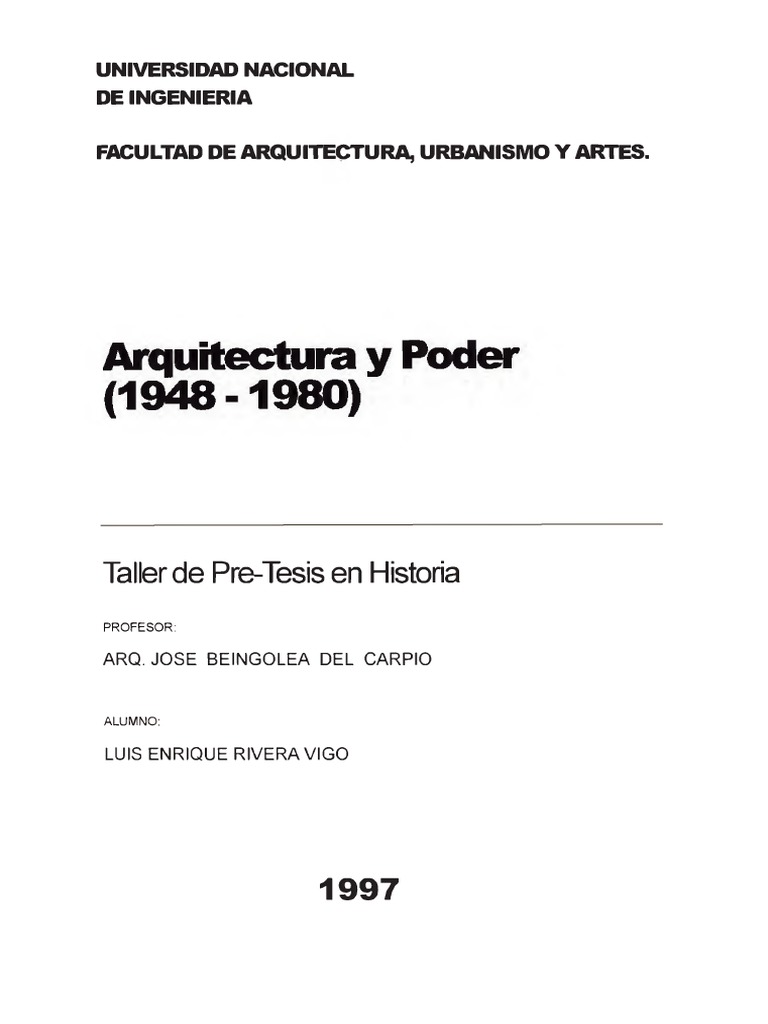 UNIVERSIDAD NACIONAL
DE INGENIERIA

FACULTAD DE ARQUITECTURA, URBANISMO Y ARTES.

Arquitectura y Poder
(1948 - 1980)

Taller de Pre-Tesis en Historia

PROFESOR:

ARQ. JOSE BEINGOLEA DEL CARPIO

ALUMNO:

LUIS ENRIQUE RIVERA VIGO

1997